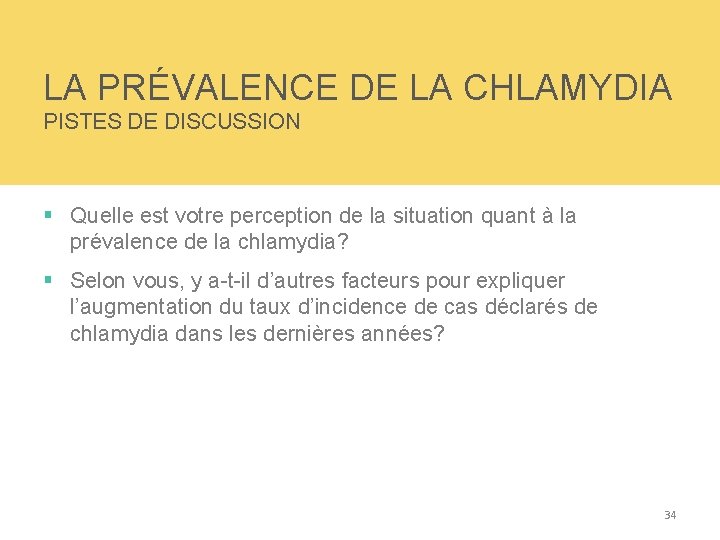 LA PRÉVALENCE DE LA CHLAMYDIA
PISTES DE DISCUSSION

▪ Quelle est votre perception de la situation quant à la prévalence de la chlamydia?

▪ Selon vous, y a-t-il d'autres facteurs pour expliquer l'augmentation du taux d'incidence de cas déclarés de chlamydia dans les dernières années?

34